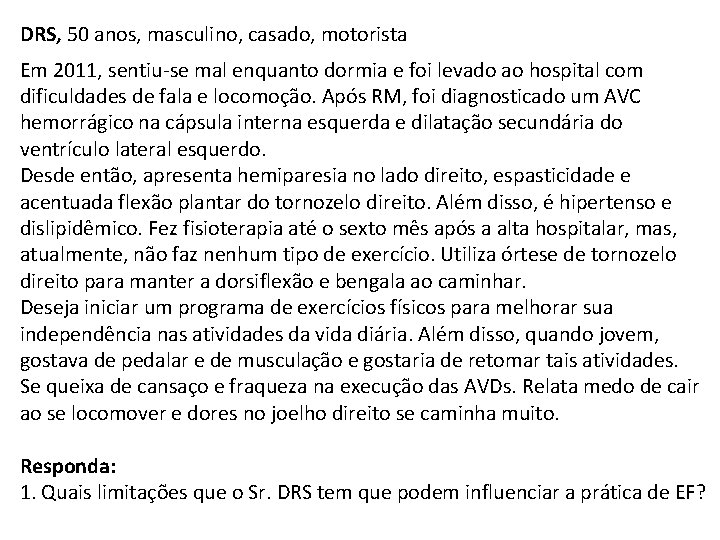 DRS, 50 anos, masculino, casado, motorista

Em 2011, sentiu-se mal enquanto dormia e foi levado ao hospital com dificuldades de fala e locomoção. Após RM, foi diagnosticado um AVC hemorrágico na cápsula interna esquerda e dilatação secundária do ventrículo lateral esquerdo.
Desde então, apresenta hemiparesia no lado direito, espasticidade e acentuada flexão plantar do tornozelo direito. Além disso, é hipertenso e dislipidêmico. Fez fisioterapia até o sexto mês após a alta hospitalar, mas, atualmente, não faz nenhum tipo de exercício. Utiliza órtese de tornozelo direito para manter a dorsiflexão e bengala ao caminhar.
Deseja iniciar um programa de exercícios físicos para melhorar sua independência nas atividades da vida diária. Além disso, quando jovem, gostava de pedalar e de musculação e gostaria de retomar tais atividades.
Se queixa de cansaço e fraqueza na execução das AVDs. Relata medo de cair ao se locomover e dores no joelho direito se caminha muito.

Responda:
1. Quais limitações que o Sr. DRS tem que podem influenciar a prática de EF?